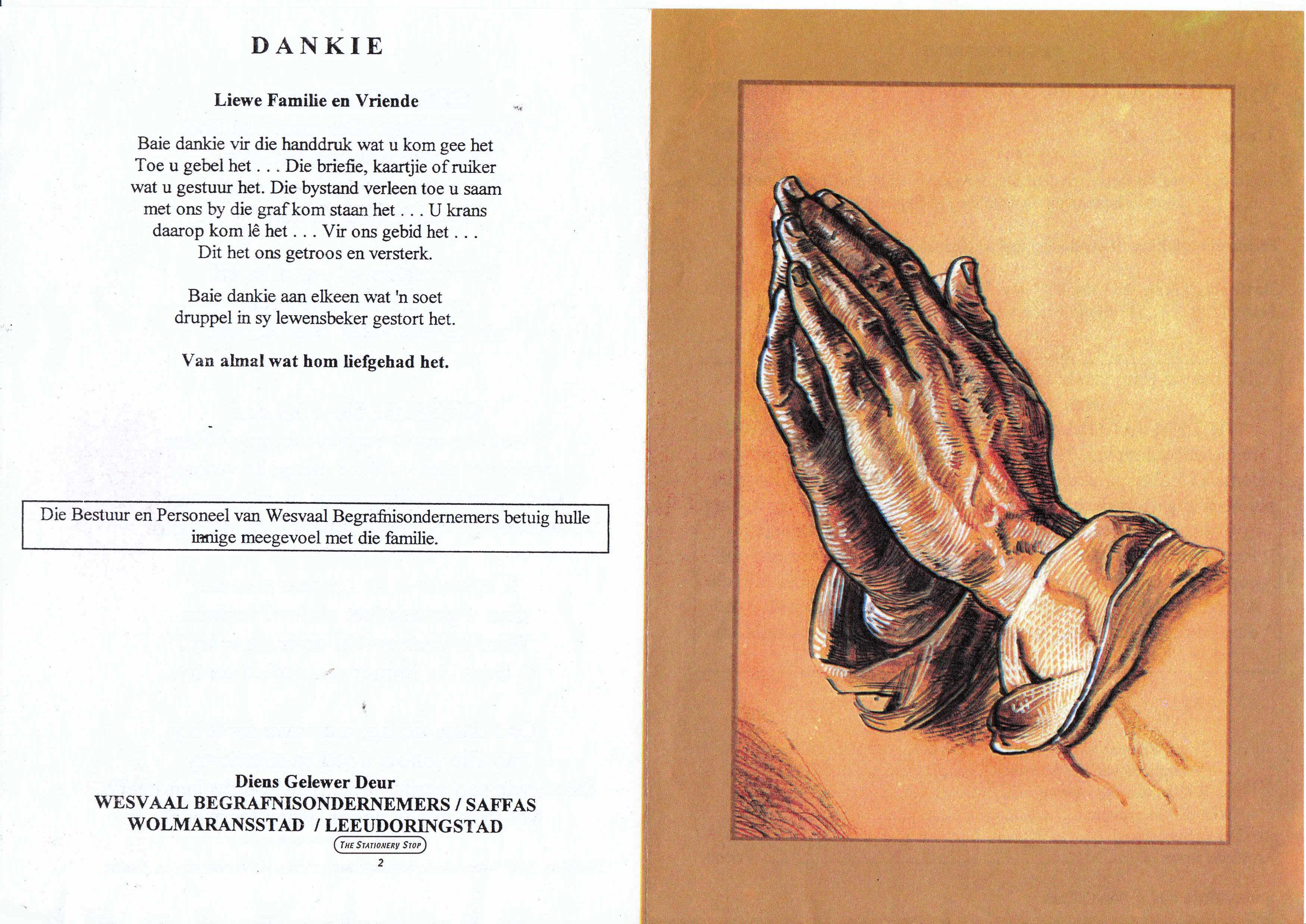 DANKIE

Liewe Familie en Vriende

Baie dankie vir die handdruk wat u kom gee het Toe u gebel het . . . Die briefie, kaartjie of ruiker wat u gestuur het. Die bystand verleen toe u saam met ons by die graf kom staan het . . . U krans daarop kom lê het . . . Vir ons gebid het . . . Dit het ons getroos en versterk.

Baie dankie aan elkeen wat 'n soet druppel in sy lewensbeker gestort het.

Van almal wat hom liefgehad het.

Die Bestuur en Personeel van Wesvaal Begrafnisondernemers betuig hulle innige meegevoel met die familie.

Diens Gelewer Deur
WESVAAL BEGRAFNISONDERNEMERS / SAFFAS
WOLMARANSSTAD / LEEUDORINGSTAD
THE STATIONERY STOP
2